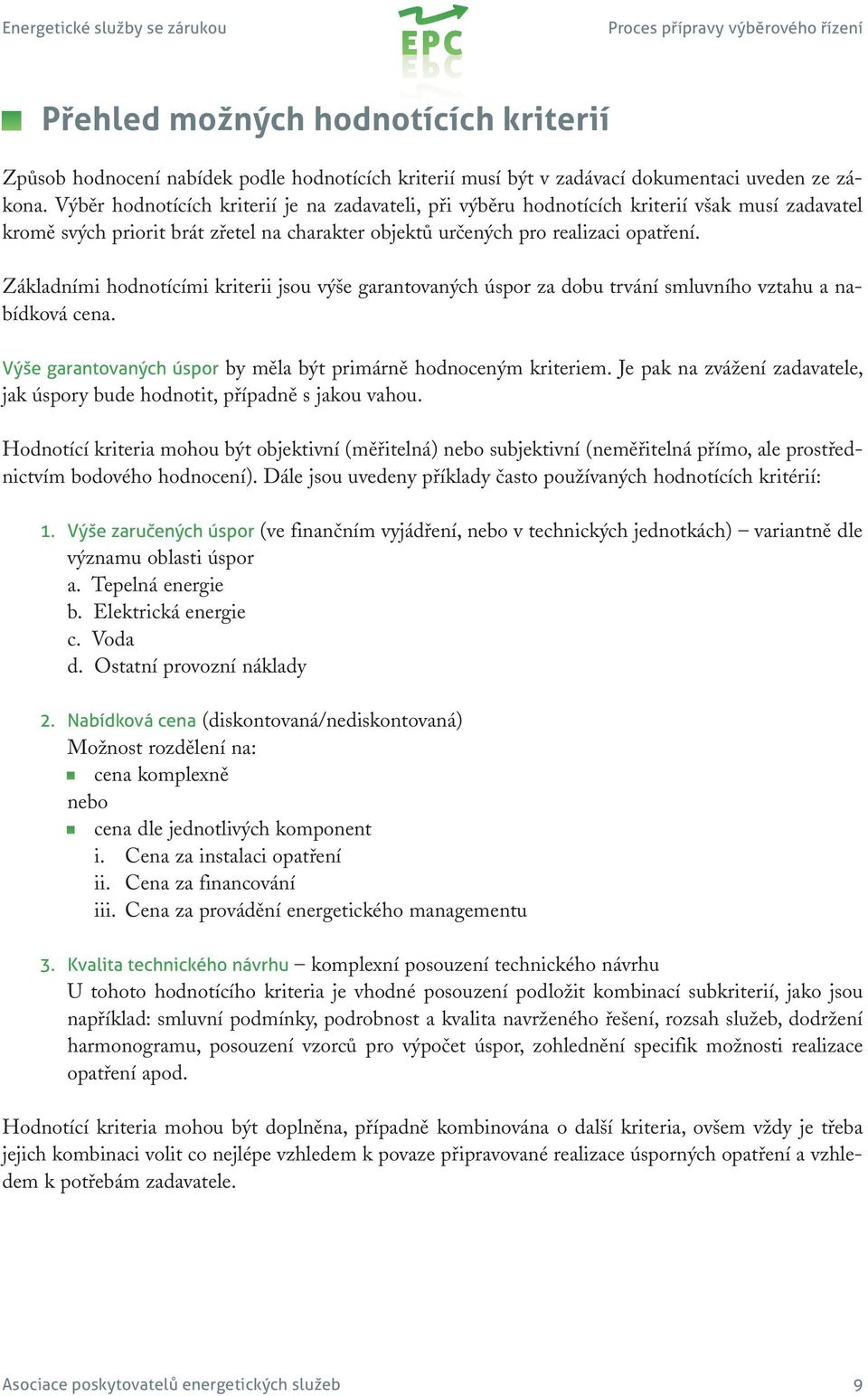 Energetické služby se zárukou

EPC

Proces přípravy výběrového řízení

Přehled možných hodnotících kriterií

Způsob hodnocení nabídek podle hodnotících kriterií musí být v zadávací dokumentaci uveden ze zákona. Výběr hodnotících kriterií je na zadavateli, při výběru hodnotících kriterií však musí zadavatel kromě svých priorit brát zřetel na charakter objektů určených pro realizaci opatření.

Základními hodnotícími kriterii jsou výše garantovaných úspor za dobu trvání smluvního vztahu a nabídková cena.

Výše garantovaných úspor by měla být primárně hodnoceným kriteriem. Je pak na zvážení zadavatele, jak úspory bude hodnotit, případně s jakou vahou.

Hodnotící kriteria mohou být objektivní (měřitelná) nebo subjektivní (neměřitelná přímo, ale prostřednictvím bodového hodnocení). Dále jsou uvedeny příklady často používaných hodnotících kritérií:

1. Výše zaručených úspor (ve finančním vyjádření, nebo v technických jednotkách) – variantně dle významu oblasti úspor
a. Tepelná energie
b. Elektrická energie
c. Voda
d. Ostatní provozní náklady

2. Nabídková cena (diskontovaná/nediskontovaná)
Možnost rozdělení na:
cena komplexně
nebo
cena dle jednotlivých komponent
i. Cena za instalaci opatření
ii. Cena za financování
iii. Cena za provádění energetického managementu

3. Kvalita technického návrhu – komplexní posouzení technického návrhu
U tohoto hodnotícího kriteria je vhodné posouzení podložit kombinací subkriterií, jako jsou například: smluvní podmínky, podrobnost a kvalita navrženého řešení, rozsah služeb, dodržení harmonogramu, posouzení vzorců pro výpočet úspor, zohlednění specifik možnosti realizace opatření apod.

Hodnotící kriteria mohou být doplněna, případně kombinována o další kriteria, ovšem vždy je třeba jejich kombinaci volit co nejlépe vzhledem k povaze připravované realizace úsporných opatření a vzhledem k potřebám zadavatele.

Asociace poskytovatelů energetických služeb

9